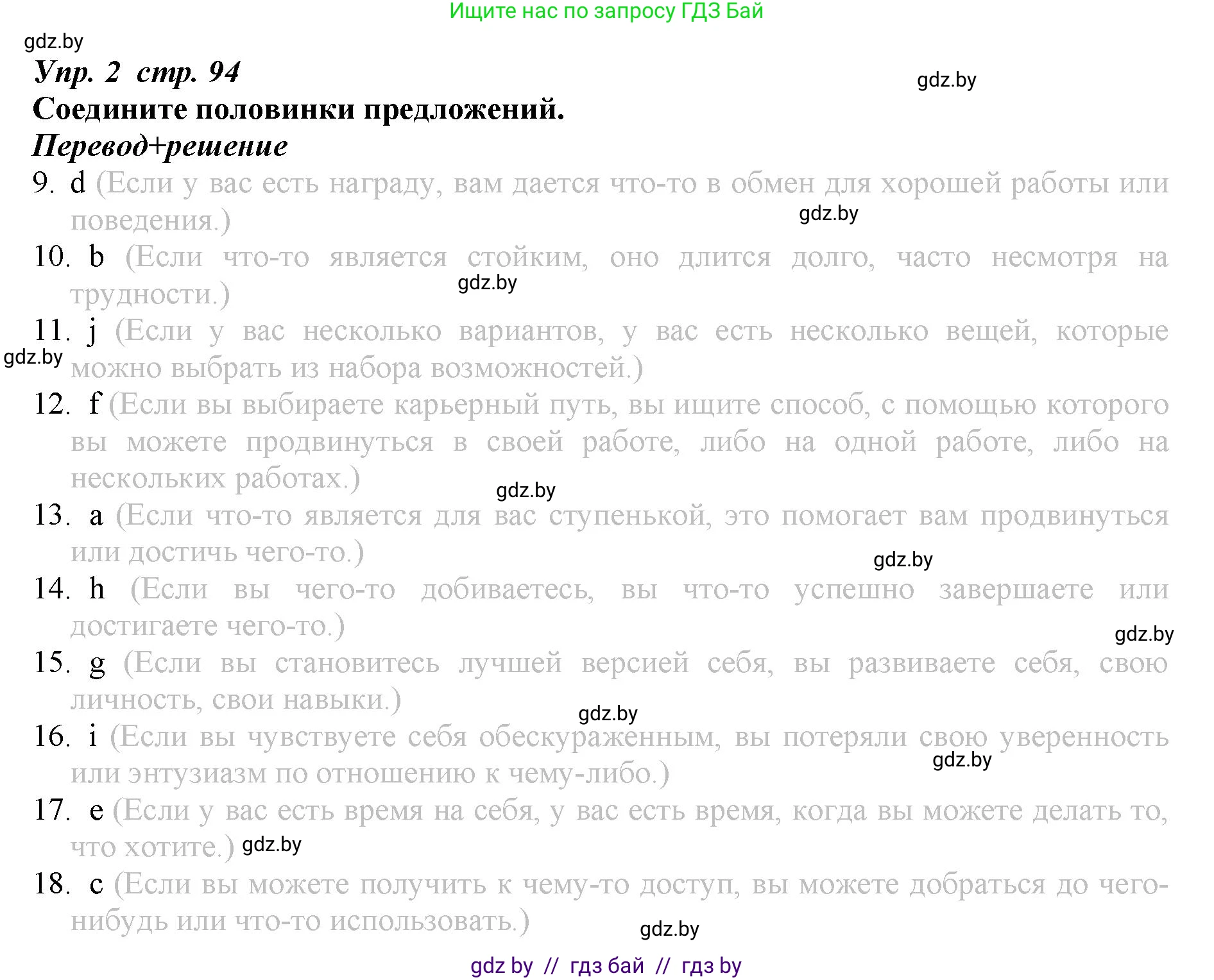 Ищите нас по запросу ГДЗ Бай

gdz.by

Упр. 2 стр. 94

gdz.by

Соедините половинки предложений.

Перевод+решение

9. d (Если у вас есть награду, вам дается что-то в обмен для хорошей работы или поведения.)

gdz.by

10. b (Если что-то является стойким, оно длится долго, часто несмотря на трудности.)

gdz.by

11. j (Если у вас несколько вариантов, у вас есть несколько вещей, которые можно выбрать из набора возможностей.)

gdz.by

12. f (Если вы выбираете карьерный путь, вы ищите способ, с помощью которого вы можете продвинуться в своей работе, либо на одной работе, либо на нескольких работах.)

gdz.by

13. a (Если что-то является для вас ступенькой, это помогает вам продвинуться или достичь чего-то.)

gdz.by

14. h (Если вы чего-то добиваетесь, вы что-то успешно завершаете или достигаете чего-то.)

gdz.by

15. g (Если вы становитесь лучшей версией себя, вы развиваете себя, свою личность, свои навыки.)

gdz.by

16. i (Если вы чувствуете себя обескураженным, вы потеряли свою уверенность или энтузиазм по отношению к чему-либо.)

gdz.by

17. e (Если у вас есть время на себя, у вас есть время, когда вы можете делать то, что хотите.) gdz.by

18. c (Если вы можете получить к чему-то доступ, вы можете добраться до чего-нибудь или что-то использовать.)

gdz.by

gdz by // гдз бай // гдз by